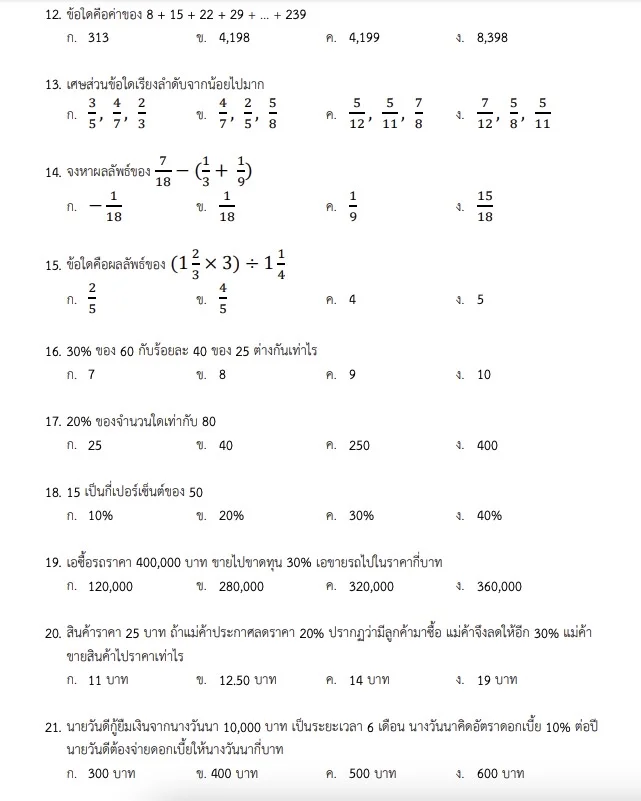 12. ข้อใดคือค่าของ 8 + 15 + 22 + 29 + … + 239

ก. 313 ข. 4,198 ค. 4,199 ง. 8,398

13. เศษส่วนข้อใดเรียงลำดับจากน้อยไปมาก

ก. $\frac{3}{5}, \frac{4}{7}, \frac{2}{3}$ ข. $\frac{4}{7}, \frac{2}{5}, \frac{5}{8}$ ค. $\frac{5}{12}, \frac{5}{11}, \frac{7}{8}$ ง. $\frac{7}{12}, \frac{5}{8}, \frac{5}{11}$

14. จงหาผลลัพธ์ของ $\frac{7}{18} - (\frac{1}{3} + \frac{1}{9})$

ก. $-\frac{1}{18}$ ข. $\frac{1}{18}$ ค. $\frac{1}{9}$ ง. $\frac{15}{18}$

15. ข้อใดคือผลลัพธ์ของ $(1\frac{2}{3} \times 3) \div 1\frac{1}{4}$

ก. $\frac{2}{5}$ ข. $\frac{4}{5}$ ค. 4 ง. 5

16. 30% ของ 60 กับร้อยละ 40 ของ 25 ต่างกันเท่าไร

ก. 7 ข. 8 ค. 9 ง. 10

17. 20% ของจำนวนใดเท่ากับ 80

ก. 25 ข. 40 ค. 250 ง. 400

18. 15 เป็นกี่เปอร์เซ็นต์ของ 50

ก. 10% ข. 20% ค. 30% ง. 40%

19. เอซื้อรถราคา 400,000 บาท ขายไปขาดทุน 30% เอขายรถไปในราคากี่บาท

ก. 120,000 ข. 280,000 ค. 320,000 ง. 360,000

20. สินค้าราคา 25 บาท ถ้าแม่ค้าประกาศลดราคา 20% ปรากฏว่ามีลูกค้ามาซื้อ แม่ค้าจึงลดให้อีก 30% แม่ค้าขายสินค้าไปราคาเท่าไร

ก. 11 บาท ข. 12.50 บาท ค. 14 บาท ง. 19 บาท

21. นายวันดีกู้ยืมเงินจากนางวันนา 10,000 บาท เป็นระยะเวลา 6 เดือน นางวันนาคิดอัตราดอกเบี้ย 10% ต่อปี นายวันดีต้องจ่ายดอกเบี้ยให้นางวันนากี่บาท

ก. 300 บาท ข. 400 บาท ค. 500 บาท ง. 600 บาท